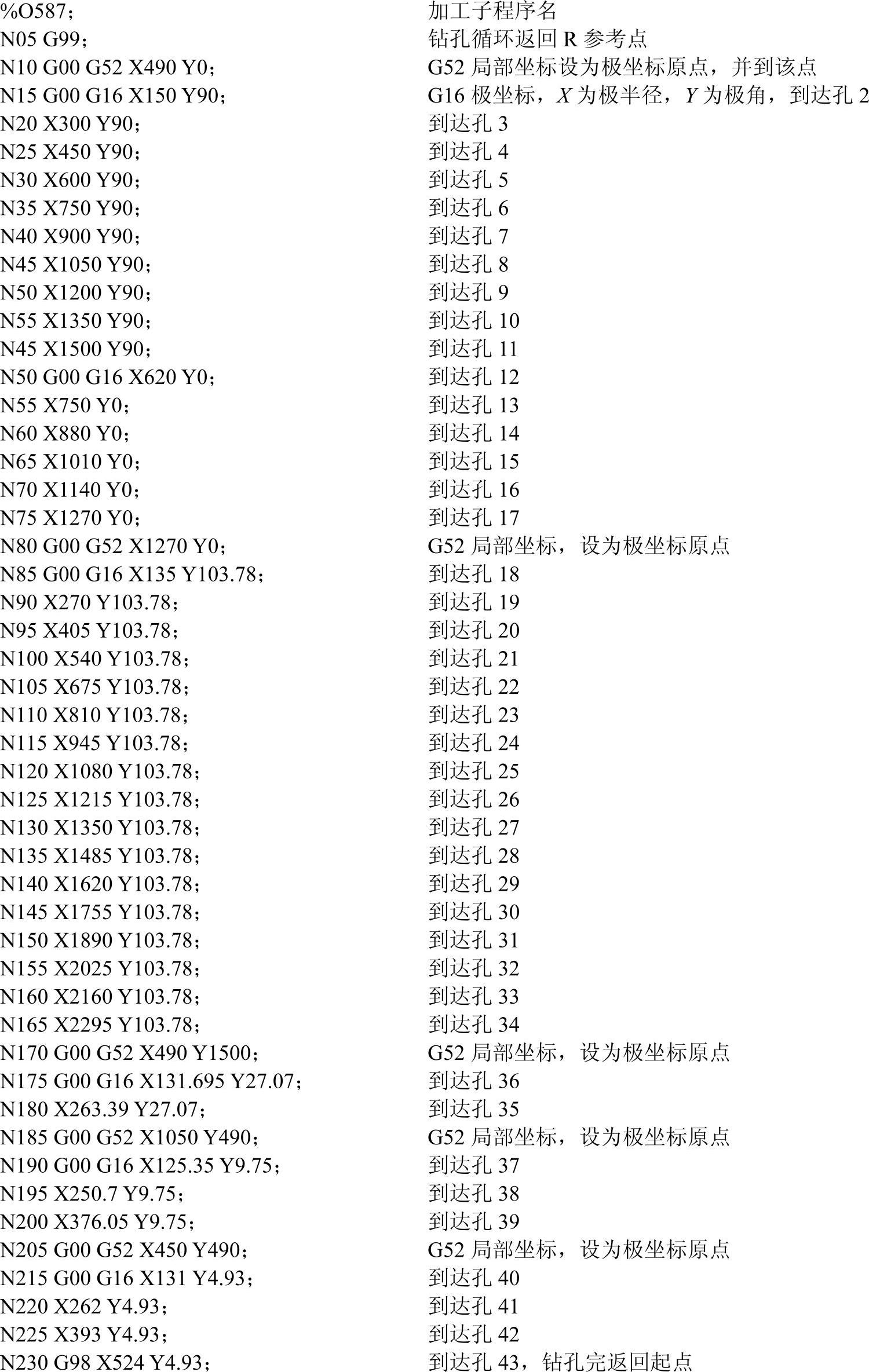 %O587；    加工子程序名
N05 G99；    钻孔循环返回R参考点
N10 G00 G52 X490 Y0；    G52局部坐标设为极坐标原点，并到该点
N15 G00 G16 X150 Y90；    G16极坐标，X为极半径，Y为极角，到达孔2
N20 X300 Y90；    到达孔3
N25 X450 Y90；    到达孔4
N30 X600 Y90；    到达孔5
N35 X750 Y90；    到达孔6
N40 X900 Y90；    到达孔7
N45 X1050 Y90；    到达孔8
N50 X1200 Y90；    到达孔9
N55 X1350 Y90；    到达孔10
N45 X1500 Y90；    到达孔11
N50 G00 G16 X620 Y0；    到达孔12
N55 X750 Y0；    到达孔13
N60 X880 Y0；    到达孔14
N65 X1010 Y0；    到达孔15
N70 X1140 Y0；    到达孔16
N75 X1270 Y0；    到达孔17
N80 G00 G52 X1270 Y0；    G52局部坐标，设为极坐标原点
N85 G00 G16 X135 Y103.78；    到达孔18
N90 X270 Y103.78；    到达孔19
N95 X405 Y103.78；    到达孔20
N100 X540 Y103.78；    到达孔21
N105 X675 Y103.78；    到达孔22
N110 X810 Y103.78；    到达孔23
N115 X945 Y103.78；    到达孔24
N120 X1080 Y103.78；    到达孔25
N125 X1215 Y103.78；    到达孔26
N130 X1350 Y103.78；    到达孔27
N135 X1485 Y103.78；    到达孔28
N140 X1620 Y103.78；    到达孔29
N145 X1755 Y103.78；    到达孔30
N150 X1890 Y103.78；    到达孔31
N155 X2025 Y103.78；    到达孔32
N160 X2160 Y103.78；    到达孔33
N165 X2295 Y103.78；    到达孔34
N170 G00 G52 X490 Y1500；    G52局部坐标，设为极坐标原点
N175 G00 G16 X131.695 Y27.07；    到达孔36
N180 X263.39 Y27.07；    到达孔35
N185 G00 G52 X1050 Y490；    G52局部坐标，设为极坐标原点
N190 G00 G16 X125.35 Y9.75；    到达孔37
N195 X250.7 Y9.75；    到达孔38
N200 X376.05 Y9.75；    到达孔39
N205 G00 G52 X450 Y490；    G52局部坐标，设为极坐标原点
N215 G00 G16 X131 Y4.93；    到达孔40
N220 X262 Y4.93；    到达孔41
N225 X393 Y4.93；    到达孔42
N230 G98 X524 Y4.93；    到达孔43，钻孔完返回起点